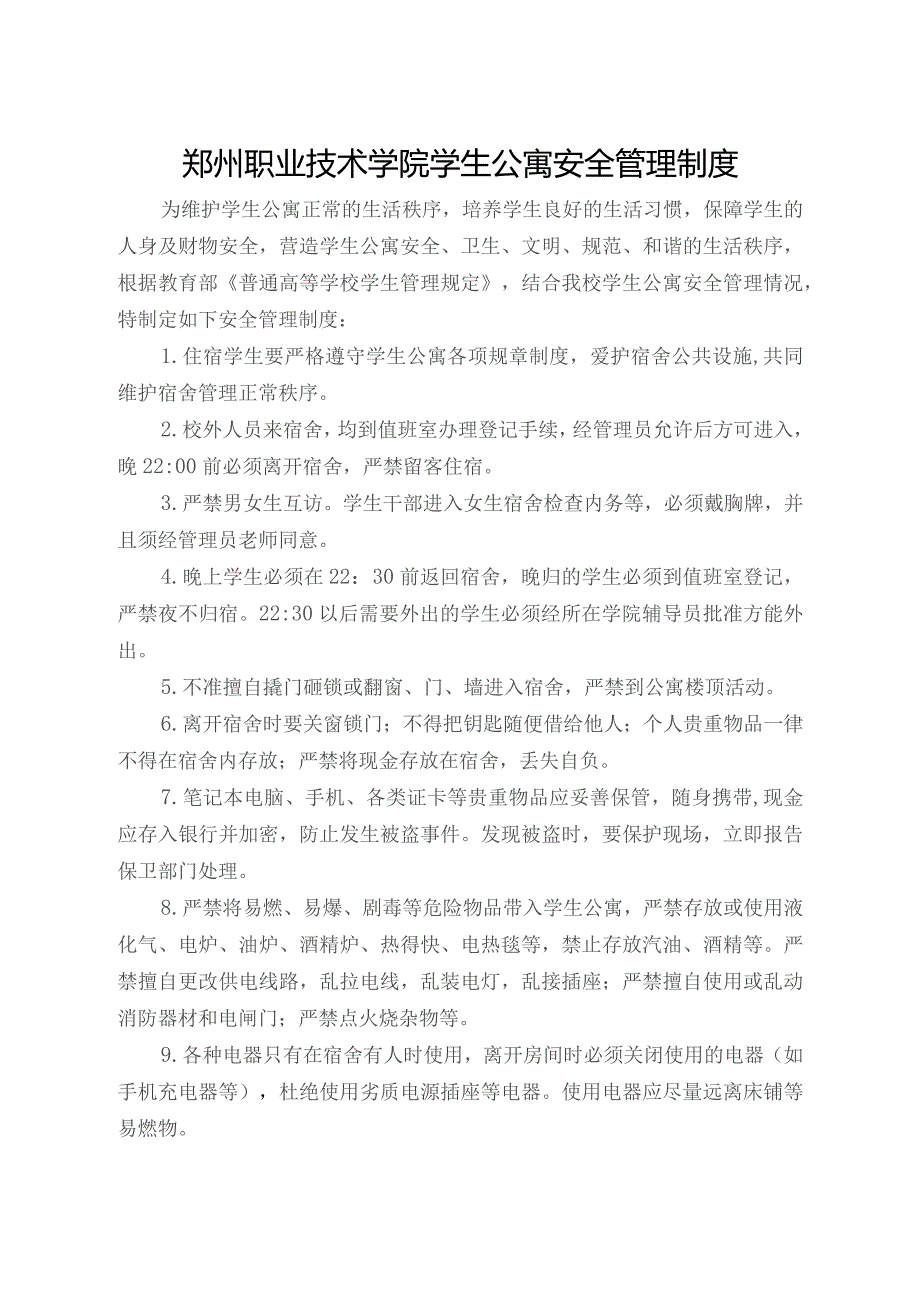 郑州职业技术学院学生公寓安全管理制度

为维护学生公寓正常的生活秩序，培养学生良好的生活习惯，保障学生的人身及财物安全，营造学生公寓安全、卫生、文明、规范、和谐的生活秩序，根据教育部《普通高等学校学生管理规定》，结合我校学生公寓安全管理情况，特制定如下安全管理制度：

1.住宿学生要严格遵守学生公寓各项规章制度，爱护宿舍公共设施,共同维护宿舍管理正常秩序。

2.校外人员来宿舍，均到值班室办理登记手续，经管理员允许后方可进入，晚22:00前必须离开宿舍，严禁留客住宿。

3.严禁男女生互访。学生干部进入女生宿舍检查内务等，必须戴胸牌，并且须经管理员老师同意。

4.晚上学生必须在22：30前返回宿舍，晚归的学生必须到值班室登记，严禁夜不归宿。22:30以后需要外出的学生必须经所在学院辅导员批准方能外出。

5.不准擅自撬门砸锁或翻窗、门、墙进入宿舍，严禁到公寓楼顶活动。

6.离开宿舍时要关窗锁门；不得把钥匙随便借给他人；个人贵重物品一律不得在宿舍内存放；严禁将现金存放在宿舍，丢失自负。

7.笔记本电脑、手机、各类证卡等贵重物品应妥善保管，随身携带,现金应存入银行并加密，防止发生被盗事件。发现被盗时，要保护现场，立即报告保卫部门处理。

8.严禁将易燃、易爆、剧毒等危险物品带入学生公寓，严禁存放或使用液化气、电炉、油炉、酒精炉、热得快、电热毯等，禁止存放汽油、酒精等。严禁擅自更改供电线路，乱拉电线，乱装电灯，乱接插座；严禁擅自使用或乱动消防器材和电闸门；严禁点火烧杂物等。

9.各种电器只有在宿舍有人时使用，离开房间时必须关闭使用的电器（如手机充电器等），杜绝使用劣质电源插座等电器。使用电器应尽量远离床铺等易燃物。